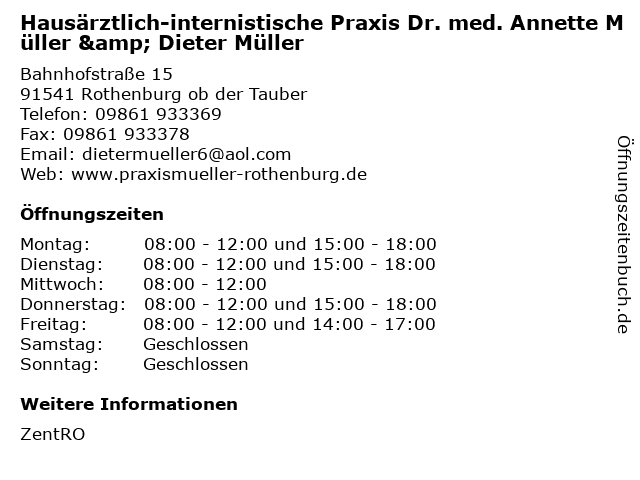 Hausärztlich-internistische Praxis Dr. med. Annette Müller &amp; Dieter Müller

Bahnhofstraße 15
91541 Rothenburg ob der Tauber
Telefon: 09861 933369
Fax: 09861 933378
Email: dietermueller6@aol.com
Web: www.praxismueller-rothenburg.de

Öffnungszeiten

Montag: 08:00 - 12:00 und 15:00 - 18:00
Dienstag: 08:00 - 12:00 und 15:00 - 18:00
Mittwoch: 08:00 - 12:00
Donnerstag: 08:00 - 12:00 und 15:00 - 18:00
Freitag: 08:00 - 12:00 und 14:00 - 17:00
Samstag: Geschlossen
Sonntag: Geschlossen

Weitere Informationen

ZentRO

Öffnungszeitenbuch.de